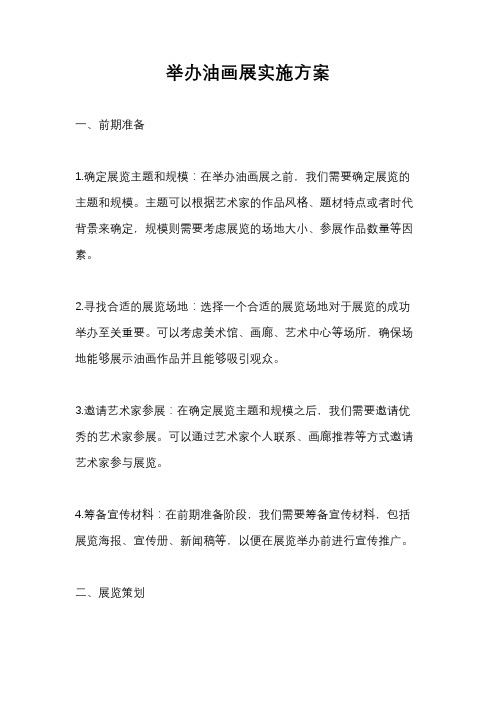 举办油画展实施方案

一、前期准备

1.确定展览主题和规模：在举办油画展之前，我们需要确定展览的主题和规模。主题可以根据艺术家的作品风格、题材特点或者时代背景来确定，规模则需要考虑展览的场地大小、参展作品数量等因素。

2.寻找合适的展览场地：选择一个合适的展览场地对于展览的成功举办至关重要。可以考虑美术馆、画廊、艺术中心等场所，确保场地能够展示油画作品并且能够吸引观众。

3.邀请艺术家参展：在确定展览主题和规模之后，我们需要邀请优秀的艺术家参展。可以通过艺术家个人联系、画廊推荐等方式邀请艺术家参与展览。

4.筹备宣传材料：在前期准备阶段，我们需要筹备宣传材料，包括展览海报、宣传册、新闻稿等，以便在展览举办前进行宣传推广。

二、展览策划